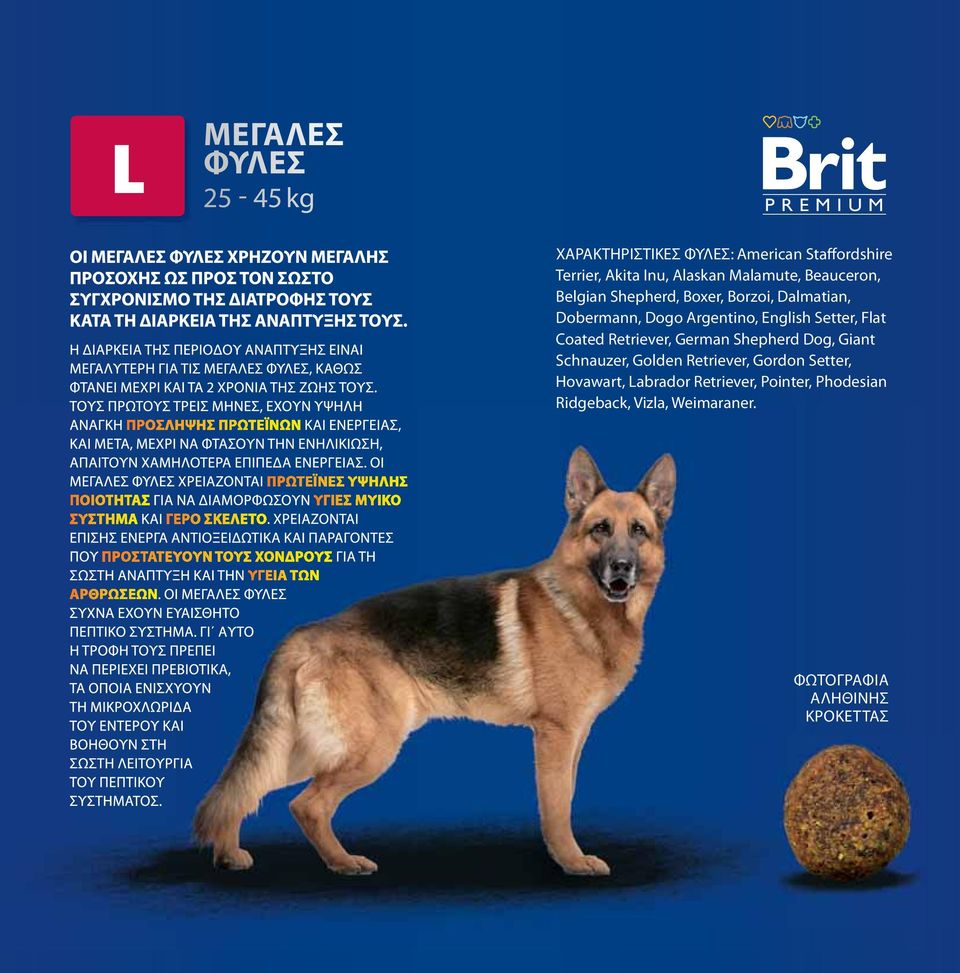 L

ΜΕΓΑΛΕΣ ΦΥΛΕΣ
25 - 45 kg

Brit
PREMIUM

ΟΙ ΜΕΓΑΛΕΣ ΦΥΛΕΣ ΧΡΗΖΟΥΝ ΜΕΓΑΛΗΣ ΠΡΟΣΟΧΗΣ ΩΣ ΠΡΟΣ ΤΟΝ ΣΩΣΤΟ ΣΥΓΧΡΟΝΙΣΜΟ ΤΗΣ ΔΙΑΤΡΟΦΗΣ ΤΟΥΣ ΚΑΤΑ ΤΗ ΔΙΑΡΚΕΙΑ ΤΗΣ ΑΝΑΠΤΥΞΗΣ ΤΟΥΣ.

Η ΔΙΑΡΚΕΙΑ ΤΗΣ ΠΕΡΙΟΔΟΥ ΑΝΑΠΤΥΞΗΣ ΕΙΝΑΙ ΜΕΓΑΛΥΤΕΡΗ ΓΙΑ ΤΙΣ ΜΕΓΑΛΕΣ ΦΥΛΕΣ, ΚΑΘΩΣ ΦΤΑΝΕΙ ΜΕΧΡΙ ΚΑΙ ΤΑ 2 ΧΡΟΝΙΑ ΤΗΣ ΖΩΗΣ ΤΟΥΣ. ΤΟΥΣ ΠΡΩΤΟΥΣ ΤΡΕΙΣ ΜΗΝΕΣ, ΕΧΟΥΝ ΥΨΗΛΗ ΑΝΑΓΚΗ ΠΡΟΣΛΗΨΗΣ ΠΡΩΤΕΪΝΩΝ ΚΑΙ ΕΝΕΡΓΕΙΑΣ, ΚΑΙ ΜΕΤΑ, ΜΕΧΡΙ ΝΑ ΦΤΑΣΟΥΝ ΤΗΝ ΕΝΗΛΙΚΙΩΣΗ, ΑΠΑΙΤΟΥΝ ΧΑΜΗΛΟΤΕΡΑ ΕΠΙΠΕΔΑ ΕΝΕΡΓΕΙΑΣ. ΟΙ ΜΕΓΑΛΕΣ ΦΥΛΕΣ ΧΡΕΙΑΖΟΝΤΑΙ ΠΡΩΤΕΪΝΕΣ ΥΨΗΛΗΣ ΠΟΙΟΤΗΤΑΣ ΓΙΑ ΝΑ ΔΙΑΜΟΡΦΩΣΟΥΝ ΥΓΙΕΣ ΜΥΙΚΟ ΣΥΣΤΗΜΑ ΚΑΙ ΓΕΡΟ ΣΚΕΛΕΤΟ. ΧΡΕΙΑΖΟΝΤΑΙ ΕΠΙΣΗΣ ΕΝΕΡΓΑ ΑΝΤΙΟΞΕΙΔΩΤΙΚΑ ΚΑΙ ΠΑΡΑΓΟΝΤΕΣ ΠΟΥ ΠΡΟΣΤΑΤΕΥΟΥΝ ΤΟΥΣ ΧΟΝΔΡΟΥΣ ΓΙΑ ΤΗ ΣΩΣΤΗ ΑΝΑΠΤΥΞΗ ΚΑΙ ΤΗΝ ΥΓΕΙΑ ΤΩΝ ΑΡΘΡΩΣΕΩΝ. ΟΙ ΜΕΓΑΛΕΣ ΦΥΛΕΣ ΣΥΧΝΑ ΕΧΟΥΝ ΕΥΑΙΣΘΗΤΟ ΠΕΠΤΙΚΟ ΣΥΣΤΗΜΑ. ΓΙ΄ ΑΥΤΟ Η ΤΡΟΦΗ ΤΟΥΣ ΠΡΕΠΕΙ ΝΑ ΠΕΡΙΕΧΕΙ ΠΡΕΒΙΟΤΙΚΑ, ΤΑ ΟΠΟΙΑ ΕΝΙΣΧΥΟΥΝ ΤΗ ΜΙΚΡΟΧΛΩΡΙΔΑ ΤΟΥ ΕΝΤΕΡΟΥ ΚΑΙ ΒΟΗΘΟΥΝ ΣΤΗ ΣΩΣΤΗ ΛΕΙΤΟΥΡΓΙΑ ΤΟΥ ΠΕΠΤΙΚΟΥ ΣΥΣΤΗΜΑΤΟΣ.

ΧΑΡΑΚΤΗΡΙΣΤΙΚΕΣ ΦΥΛΕΣ: American Staffordshire Terrier, Akita Inu, Alaskan Malamute, Beauceron, Belgian Shepherd, Boxer, Borzoi, Dalmatian, Dobermann, Dogo Argentino, English Setter, Flat Coated Retriever, German Shepherd Dog, Giant Schnauzer, Golden Retriever, Gordon Setter, Hovawart, Labrador Retriever, Pointer, Phodesian Ridgeback, Vizla, Weimaraner.

ΦΩΤΟΓΡΑΦΙΑ ΑΛΗΘΙΝΗΣ ΚΡΟΚΕΤΤΑΣ